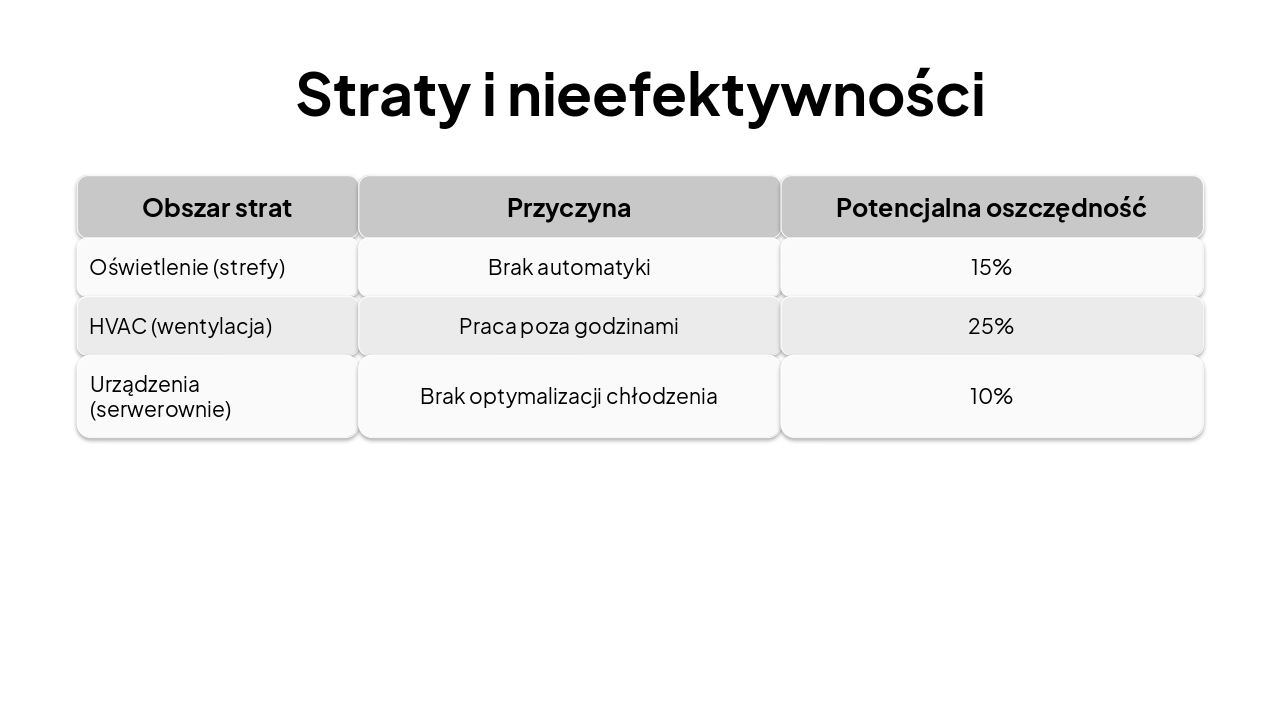 Straty i nieefektywności

| Obszar strat | Przyczyna | Potencjalna oszczędność |
|---|---|---|
| Oświetlenie (strefy) | Brak automatyki | 15% |
| HVAC (wentylacja) | Praca poza godzinami | 25% |
| Urządzenia (serwerownie) | Brak optymalizacji chłodzenia | 10% |